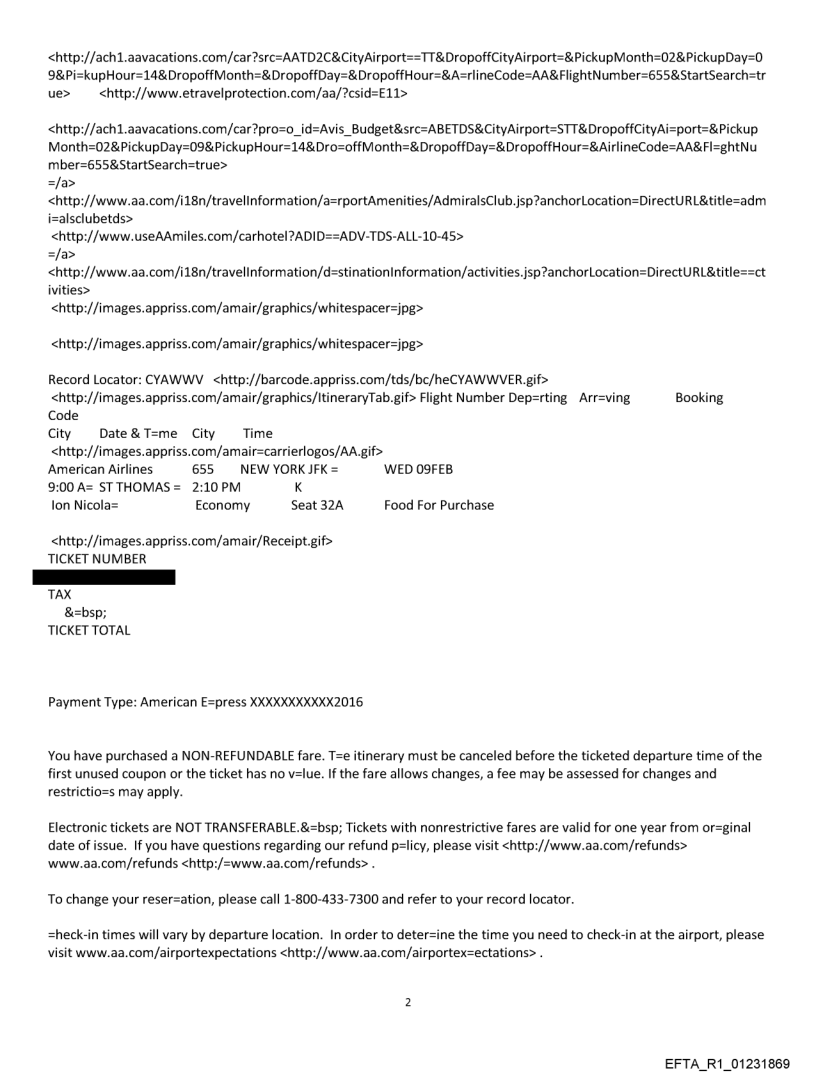 <http://ach1.aavacations.com/car?src=AATD2C&CityAirport==TT&DropoffCityAirport=&PickupMonth=02&PickupDay=09&Pi=kupHour=14&DropoffMonth=&DropoffDay=&DropoffHour=&A=rlineCode=AA&FlightNumber=655&StartSearch=true> <http://www.etravelprotection.com/aa/?csid=E11>

<http://ach1.aavacations.com/car?pro=o_id=Avis_Budget&src=ABETDS&CityAirport=STT&DropoffCityAi=port=&PickupMonth=02&PickupDay=09&PickupHour=14&Dro=offMonth=&DropoffDay=&DropoffHour=&AirlineCode=AA&Fl=ghtNumber=655&StartSearch=true>
=/a>
<http://www.aa.com/i18n/travelInformation/a=rportAmenities/AdmiralsClub.jsp?anchorLocation=DirectURL&title=admi=alsclubetds>
<http://www.useAAmiles.com/carhotel?ADID==ADV-TDS-ALL-10-45>
=/a>
<http://www.aa.com/i18n/travelInformation/d=stinationInformation/activities.jsp?anchorLocation=DirectURL&title==ctivities>
<http://images.appriss.com/amair/graphics/whitespacer=jpg>

<http://images.appriss.com/amair/graphics/whitespacer=jpg>

Record Locator: CYAWWV <http://barcode.appriss.com/tds/bc/heCYAWWVER.gif>
<http://images.appriss.com/amair/graphics/ItineraryTab.gif> Flight Number Dep=rting Arr=ving Booking Code
City Date & T=me City Time
<http://images.appriss.com/amair=carrierlogos/AA.gif>
American Airlines 655 NEW YORK JFK = WED 09FEB
9:00 A= ST THOMAS = 2:10 PM K
Ion Nicola= Economy Seat 32A Food For Purchase

<http://images.appriss.com/amair/Receipt.gif>
TICKET NUMBER

TAX
&=bsp;
TICKET TOTAL

Payment Type: American E=press XXXXXXXXXXX2016

You have purchased a NON-REFUNDABLE fare. T=e itinerary must be canceled before the ticketed departure time of the first unused coupon or the ticket has no v=lue. If the fare allows changes, a fee may be assessed for changes and restrictio=s may apply.

Electronic tickets are NOT TRANSFERABLE.&=bsp; Tickets with nonrestrictive fares are valid for one year from or=ginal date of issue. If you have questions regarding our refund p=licy, please visit <http://www.aa.com/refunds> www.aa.com/refunds <http:/=www.aa.com/refunds> .

To change your reser=ation, please call 1-800-433-7300 and refer to your record locator.

=heck-in times will vary by departure location. In order to deter=ine the time you need to check-in at the airport, please visit www.aa.com/airportexpectations <http://www.aa.com/airportex=ectations> .

2

EFTA_R1_01231869